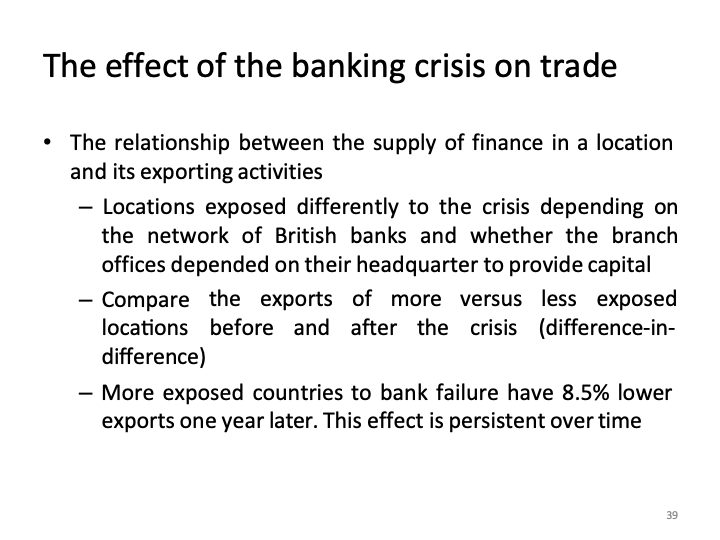 The effect of the banking crisis on trade

• The relationship between the supply of finance in a location and its exporting activities

– Locations exposed differently to the crisis depending on the network of British banks and whether the branch offices depended on their headquarter to provide capital

– Compare the exports of more versus less exposed locations before and after the crisis (difference-in-difference)

– More exposed countries to bank failure have 8.5% lower exports one year later. This effect is persistent over time

39